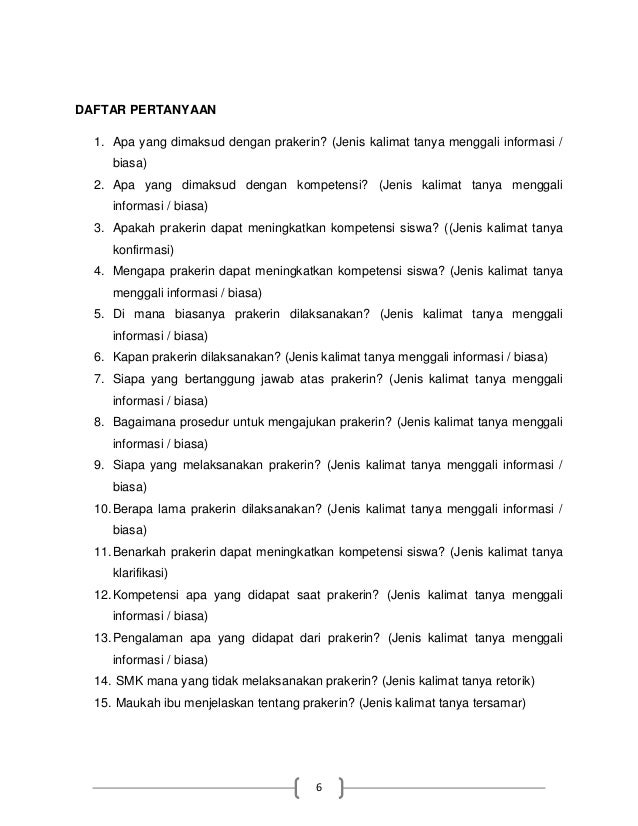 DAFTAR PERTANYAAN

1. Apa yang dimaksud dengan prakerin? (Jenis kalimat tanya menggali informasi / biasa)
2. Apa yang dimaksud dengan kompetensi? (Jenis kalimat tanya menggali informasi / biasa)
3. Apakah prakerin dapat meningkatkan kompetensi siswa? ((Jenis kalimat tanya konfirmasi)
4. Mengapa prakerin dapat meningkatkan kompetensi siswa? (Jenis kalimat tanya menggali informasi / biasa)
5. Di mana biasanya prakerin dilaksanakan? (Jenis kalimat tanya menggali informasi / biasa)
6. Kapan prakerin dilaksanakan? (Jenis kalimat tanya menggali informasi / biasa)
7. Siapa yang bertanggung jawab atas prakerin? (Jenis kalimat tanya menggali informasi / biasa)
8. Bagaimana prosedur untuk mengajukan prakerin? (Jenis kalimat tanya menggali informasi / biasa)
9. Siapa yang melaksanakan prakerin? (Jenis kalimat tanya menggali informasi / biasa)
10. Berapa lama prakerin dilaksanakan? (Jenis kalimat tanya menggali informasi / biasa)
11. Benarkah prakerin dapat meningkatkan kompetensi siswa? (Jenis kalimat tanya klarifikasi)
12. Kompetensi apa yang didapat saat prakerin? (Jenis kalimat tanya menggali informasi / biasa)
13. Pengalaman apa yang didapat dari prakerin? (Jenis kalimat tanya menggali informasi / biasa)
14. SMK mana yang tidak melaksanakan prakerin? (Jenis kalimat tanya retorik)
15. Maukah ibu menjelaskan tentang prakerin? (Jenis kalimat tanya tersamar)

6